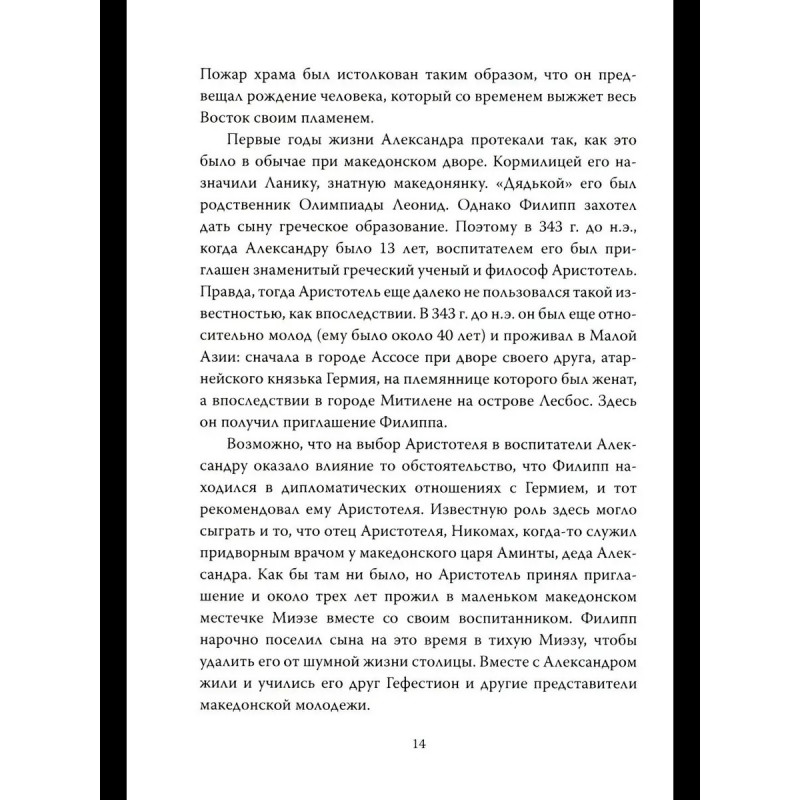 Пожар храма был истолкован таким образом, что он предвещал рождение человека, который со временем выжжет весь Восток своим пламенем.

Первые годы жизни Александра протекали так, как это было в обычае при македонском дворе. Кормилицей его назначили Ланику, знатную македонянку. «Дядькой» его был родственник Олимпиады Леонид. Однако Филипп захотел дать сыну греческое образование. Поэтому в 343 г. до н.э., когда Александру было 13 лет, воспитателем его был приглашен знаменитый греческий ученый и философ Аристотель. Правда, тогда Аристотель еще далеко не пользовался такой известностью, как впоследствии. В 343 г. до н.э. он был еще относительно молод (ему было около 40 лет) и проживал в Малой Азии: сначала в городе Ассосе при дворе своего друга, атарнейского князька Гермия, на племяннице которого был женат, а впоследствии в городе Митилене на острове Лесбос. Здесь он получил приглашение Филиппа.

Возможно, что на выбор Аристотеля в воспитатели Александру оказало влияние то обстоятельство, что Филипп находился в дипломатических отношениях с Гермием, и тот рекомендовал ему Аристотеля. Известную роль здесь могло сыграть и то, что отец Аристотеля, Никомах, когда-то служил придворным врачом у македонского царя Аминты, деда Александра. Как бы там ни было, но Аристотель принял приглашение и около трех лет прожил в маленьком македонском местечке Миэзе вместе со своим воспитанником. Филипп нарочно поселил сына на это время в тихую Миэзу, чтобы удалить его от шумной жизни столицы. Вместе с Александром жили и учились его друг Гефестион и другие представители македонской молодежи.

14